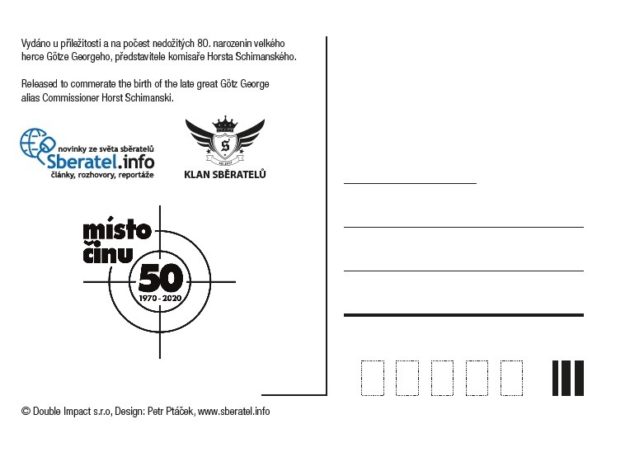 Vydáno u příležitosti a na počest nedožitých 80. narozenin velkého herce Götze Georgeho, představitele komisaře Horsta Schimanského.

Released to commerate the birth of the late great Götz George alias Commissioner Horst Schimanski.

novinky ze světa sběratelů
Sberatel.info
články, rozhovory, reportáže

S

KLAN SBĚRATELŮ

místo činu
50
1970 - 2020

© Double Impact s.r.o, Design: Petr Ptáček, www.sberatel.info